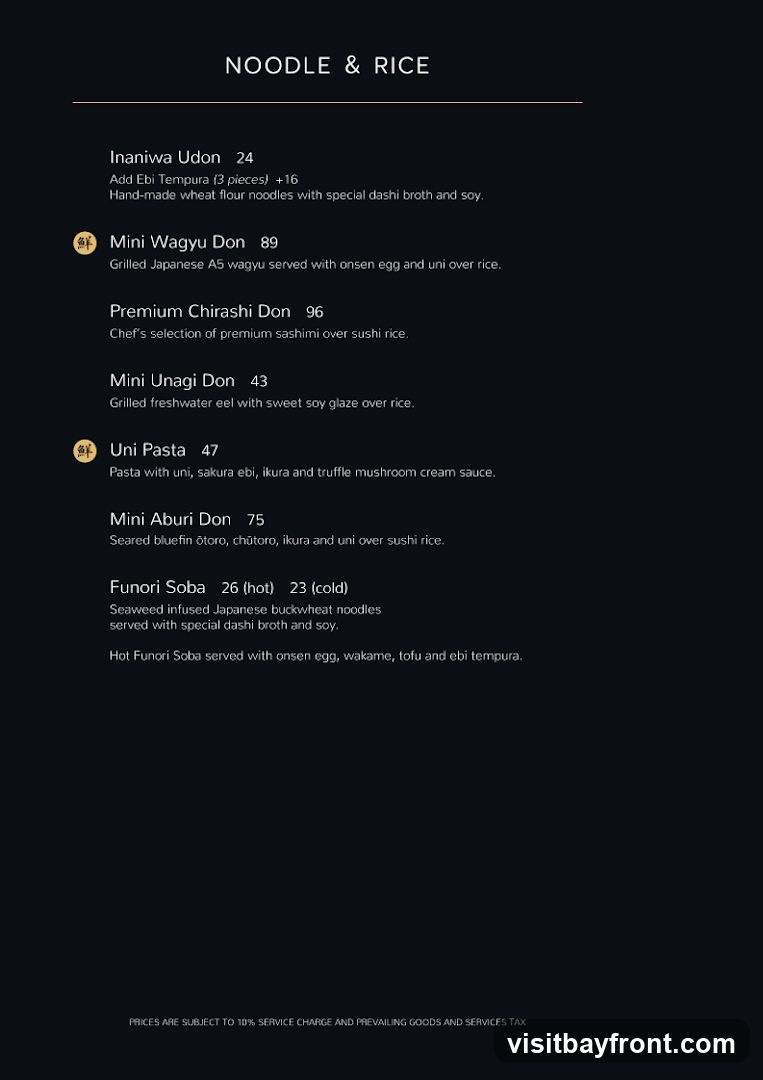 NOODLE & RICE

Inaniwa Udon 24
Add Ebi Tempura (3 pieces) +16
Hand-made wheat flour noodles with special dashi broth and soy.

鮮
Mini Wagyu Don 89
Grilled Japanese A5 wagyu served with onsen egg and uni over rice.

Premium Chirashi Don 96
Chef's selection of premium sashimi over sushi rice.

Mini Unagi Don 43
Grilled freshwater eel with sweet soy glaze over rice.

鮮
Uni Pasta 47
Pasta with uni, sakura ebi, ikura and truffle mushroom cream sauce.

Mini Aburi Don 75
Seared bluefin ōtoro, chūtoro, ikura and uni over sushi rice.

Funori Soba 26 (hot) 23 (cold)
Seaweed infused Japanese buckwheat noodles
served with special dashi broth and soy.

Hot Funori Soba served with onsen egg, wakame, tofu and ebi tempura.

PRICES ARE SUBJECT TO 10% SERVICE CHARGE AND PREVAILING GOODS AND SERVICES TAX

visitbayfront.com